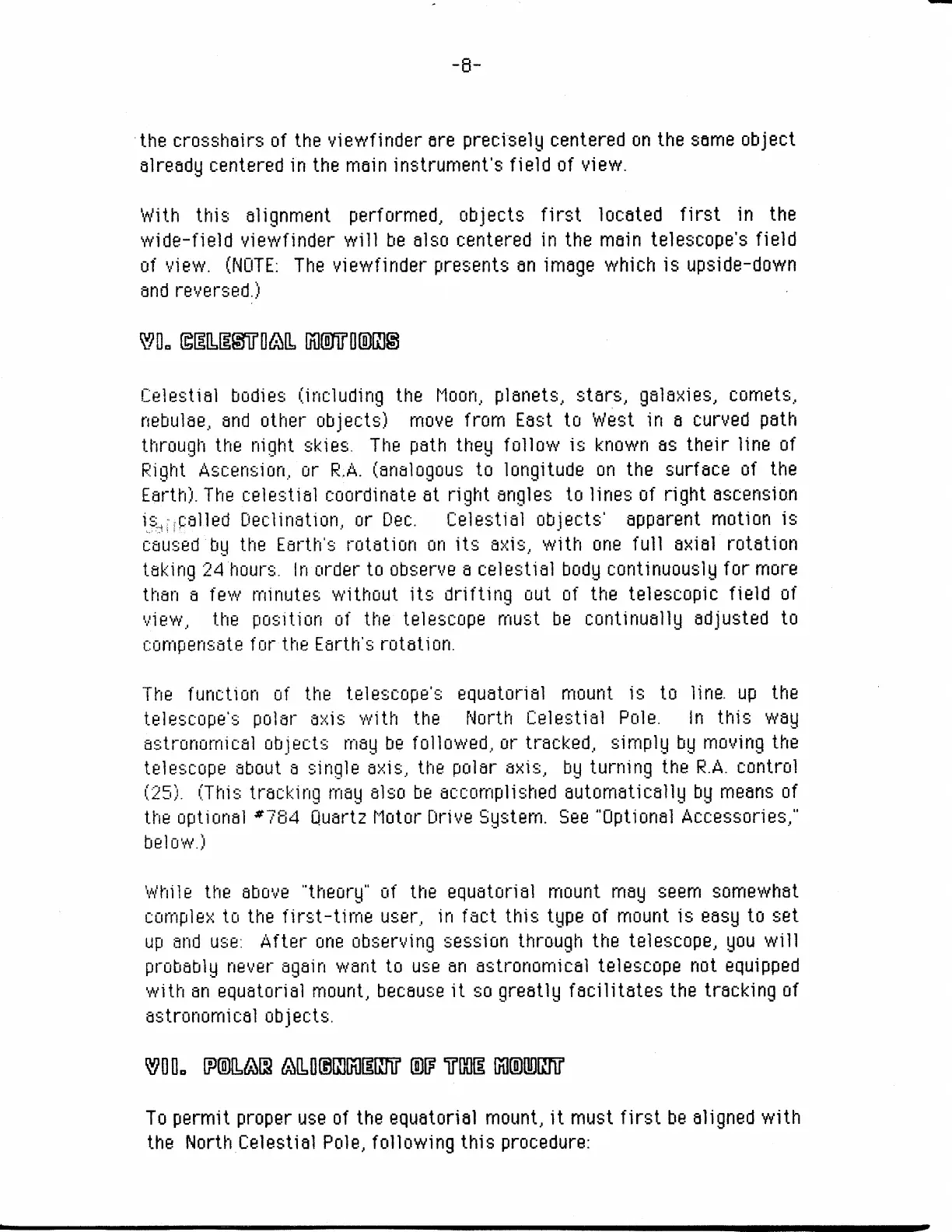 -8-

the crosshairs of the viewfinder are precisely centered on the same object already centered in the main instrument's field of view.

With this alignment performed, objects first located first in the wide-field viewfinder will be also centered in the main telescope's field of view. (NOTE: The viewfinder presents an image which is upside-down and reversed.)

VI. CELESTIAL MOTIONS

Celestial bodies (including the Moon, planets, stars, galaxies, comets, nebulae, and other objects) move from East to West in a curved path through the night skies. The path they follow is known as their line of Right Ascension, or R.A. (analogous to longitude on the surface of the Earth). The celestial coordinate at right angles to lines of right ascension is called Declination, or Dec. Celestial objects' apparent motion is caused by the Earth's rotation on its axis, with one full axial rotation taking 24 hours. In order to observe a celestial body continuously for more than a few minutes without its drifting out of the telescopic field of view, the position of the telescope must be continually adjusted to compensate for the Earth's rotation.

The function of the telescope's equatorial mount is to line up the telescope's polar axis with the North Celestial Pole. In this way astronomical objects may be followed, or tracked, simply by moving the telescope about a single axis, the polar axis, by turning the R.A. control (25). (This tracking may also be accomplished automatically by means of the optional #784 Quartz Motor Drive System. See "Optional Accessories," below.)

While the above "theory" of the equatorial mount may seem somewhat complex to the first-time user, in fact this type of mount is easy to set up and use: After one observing session through the telescope, you will probably never again want to use an astronomical telescope not equipped with an equatorial mount, because it so greatly facilitates the tracking of astronomical objects.

VII. POLAR ALIGNMENT OF THE MOUNT

To permit proper use of the equatorial mount, it must first be aligned with the North Celestial Pole, following this procedure: